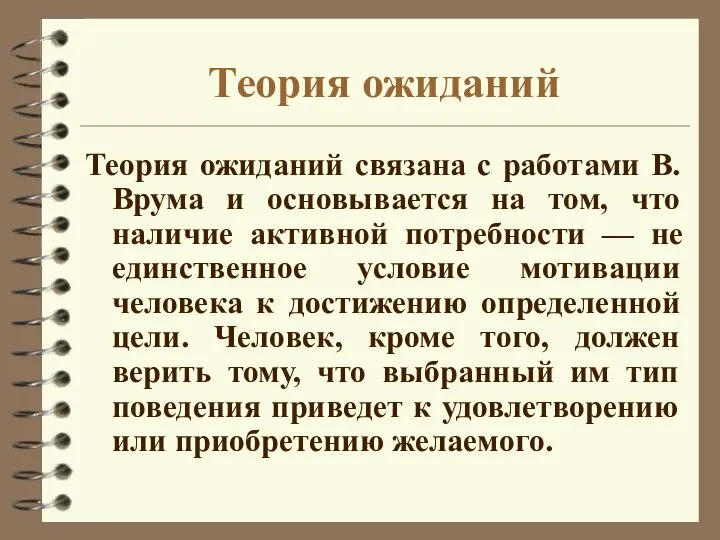 Теория ожиданий

Теория ожиданий связана с работами В. Врума и основывается на том, что наличие активной потребности — не единственное условие мотивации человека к достижению определенной цели. Человек, кроме того, должен верить тому, что выбранный им тип поведения приведет к удовлетворению или приобретению желаемого.